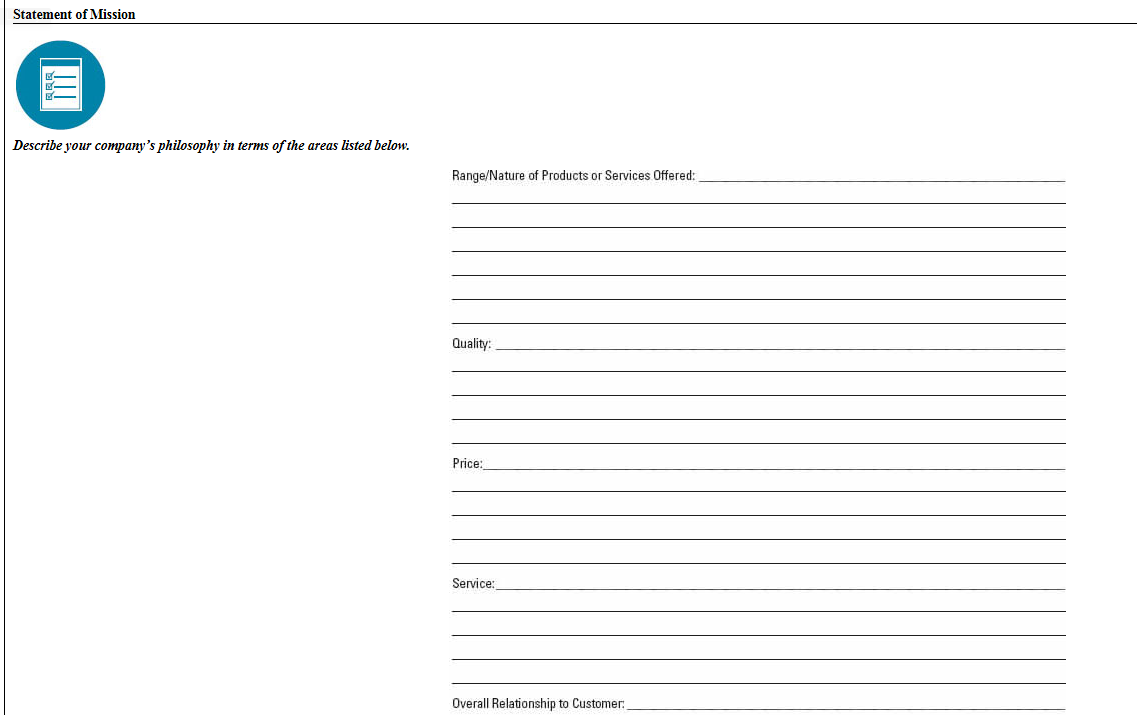 Statement of Mission

Describe your company's philosophy in terms of the areas listed below.

Range/Nature of Products or Services Offered:

Quality:

Price:

Service:

Overall Relationship to Customer: